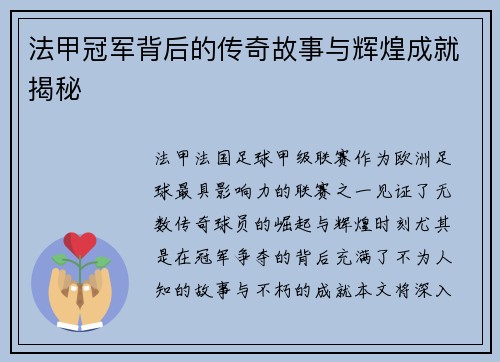 法甲冠军背后的传奇故事与辉煌成就揭秘

法甲法国足球甲级联赛作为欧洲足球最具影响力的联赛之一见证了无数传奇球员的崛起与辉煌时刻尤其是在冠军争夺的背后充满了不为人知的故事与不朽的成就本文将深入